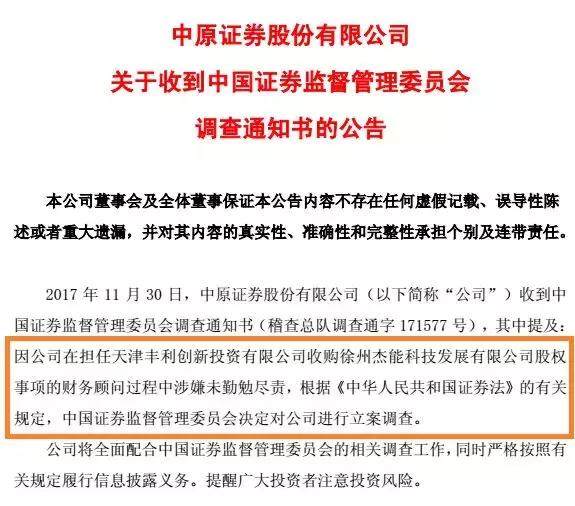 中原证券股份有限公司

关于收到中国证券监督管理委员会

调查通知书的公告

本公司董事会及全体董事保证本公告内容不存在任何虚假记载、误导性陈述或者重大遗漏，并对其内容的真实性、准确性和完整性承担个别及连带责任。

2017年11月30日，中原证券股份有限公司（以下简称“公司”）收到中国证券监督管理委员会调查通知书（稽查总队调查通字171577号），其中提及：因公司在担任天津丰利创新投资有限公司收购徐州杰能科技发展有限公司股权事项的财务顾问过程中涉嫌未勤勉尽责，根据《中华人民共和国证券法》的有关规定，中国证券监督管理委员会决定对公司进行立案调查。

公司将全面配合中国证券监督管理委员会的相关调查工作，同时严格按照有关规定履行信息披露义务。提醒广大投资者注意投资风险。